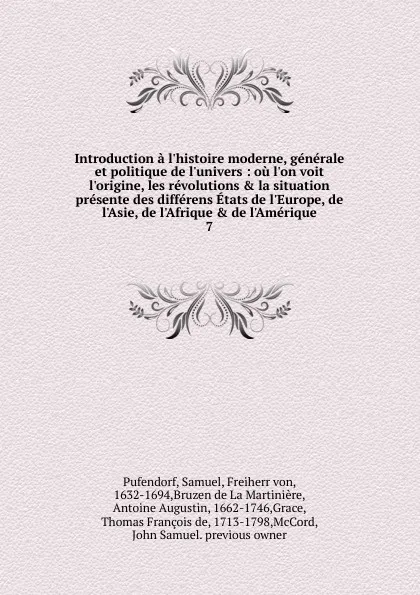 Introduction à l'histoire moderne, générale et politique de l'univers : où l'on voit l'origine, les révolutions & la situation présente des différens États de l'Europe, de l'Asie, de l'Afrique & de l'Amérique
7

Pufendorf, Samuel, Freiherr von, 1632-1694,Bruzen de La Martinière, Antoine Augustin, 1662-1746,Grace, Thomas François de, 1713-1798,McCord, John Samuel. previous owner